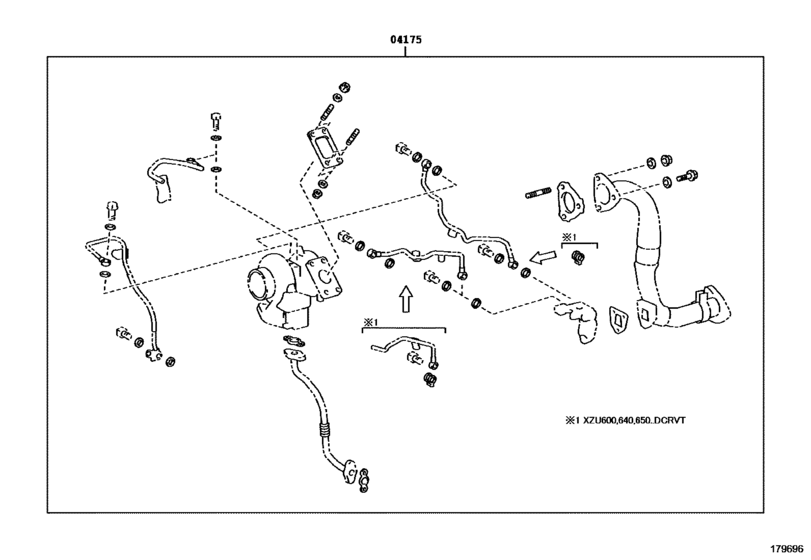 04175

※1

※1

※1 XZU600,640,650..DCRVT

179696